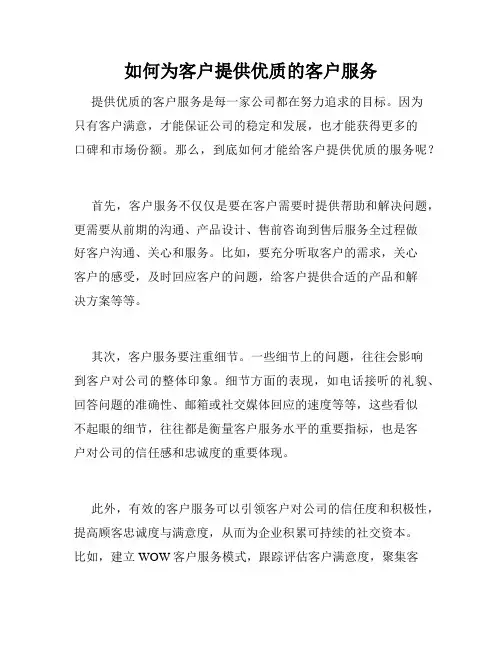 如何为客户提供优质的客户服务

提供优质的客户服务是每一家公司都在努力追求的目标。因为只有客户满意，才能保证公司的稳定和发展，也才能获得更多的口碑和市场份额。那么，到底如何才能给客户提供优质的服务呢？

首先，客户服务不仅仅是要在客户需要时提供帮助和解决问题，更需要从前期的沟通、产品设计、售前咨询到售后服务全过程做好客户沟通、关心和服务。比如，要充分听取客户的需求，关心客户的感受，及时回应客户的问题，给客户提供合适的产品和解决方案等等。

其次，客户服务要注重细节。一些细节上的问题，往往会影响到客户对公司的整体印象。细节方面的表现，如电话接听的礼貌、回答问题的准确性、邮箱或社交媒体回应的速度等等，这些看似不起眼的细节，往往都是衡量客户服务水平的重要指标，也是客户对公司的信任感和忠诚度的重要体现。

此外，有效的客户服务可以引领客户对公司的信任度和积极性，提高顾客忠诚度与满意度，从而为企业积累可持续的社交资本。比如，建立 WOW 客户服务模式，跟踪评估客户满意度，聚集客